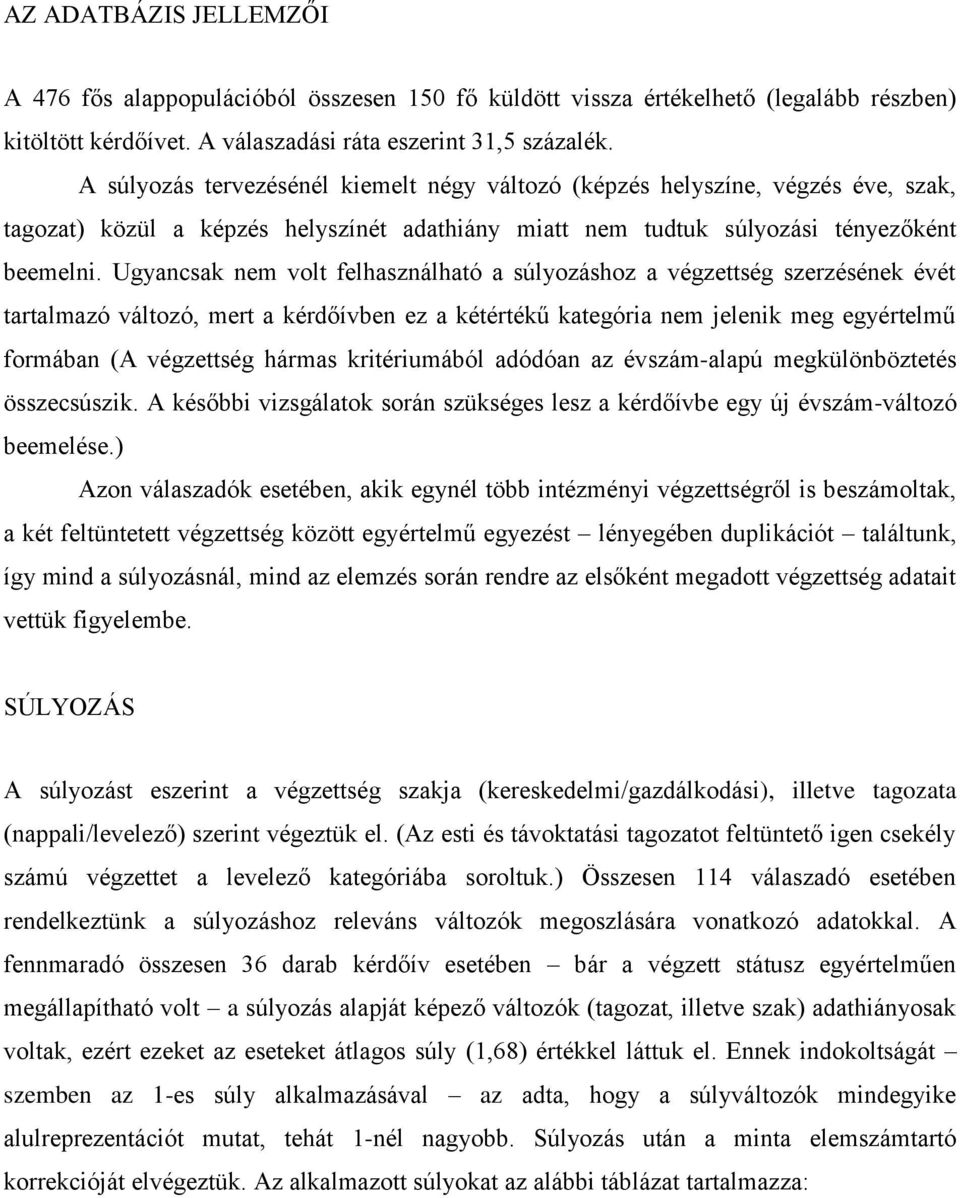 AZ ADATBÁZIS JELLEMZŐI

A 476 fős alappopulációból összesen 150 fő küldött vissza értékelhető (legalább részben) kitöltött kérdőívet. A válaszadási ráta eszerint 31,5 százalék.

A súlyozás tervezésénél kiemelt négy változó (képzés helyszíne, végzés éve, szak, tagozat) közül a képzés helyszínét adathiány miatt nem tudtuk súlyozási tényezőként beemelni. Ugyancsak nem volt felhasználható a súlyozáshoz a végzettség szerzésének évét tartalmazó változó, mert a kérdőívben ez a kétértékű kategória nem jelenik meg egyértelmű formában (A végzettség hármas kritériumából adódóan az évszám-alapú megkülönböztetés összecsúszik. A későbbi vizsgálatok során szükséges lesz a kérdőívbe egy új évszám-változó beemelése.)

Azon válaszadók esetében, akik egynél több intézményi végzettségről is beszámoltak, a két feltüntetett végzettség között egyértelmű egyezést – lényegében duplikációt – találtunk, így mind a súlyozásnál, mind az elemzés során rendre az elsőként megadott végzettség adatait vettük figyelembe.

SÚLYOZÁS

A súlyozást eszerint a végzettség szakja (kereskedelmi/gazdálkodási), illetve tagozata (nappali/levelező) szerint végeztük el. (Az esti és távoktatási tagozatot feltüntető igen csekély számú végzettet a levelező kategóriába soroltuk.) Összesen 114 válaszadó esetében rendelkeztünk a súlyozáshoz releváns változók megoszlására vonatkozó adatokkal. A fennmaradó összesen 36 darab kérdőív esetében – bár a végzett státusz egyértelműen megállapítható volt – a súlyozás alapját képező változók (tagozat, illetve szak) adathiányosak voltak, ezért ezeket az eseteket átlagos súly (1,68) értékkel láttuk el. Ennek indokoltságát – szemben az 1-es súly alkalmazásával – az adta, hogy a súlyváltozók mindegyike alulreprezentációt mutat, tehát 1-nél nagyobb. Súlyozás után a minta elemszámtartó korrekcióját elvégeztük. Az alkalmazott súlyokat az alábbi táblázat tartalmazza: